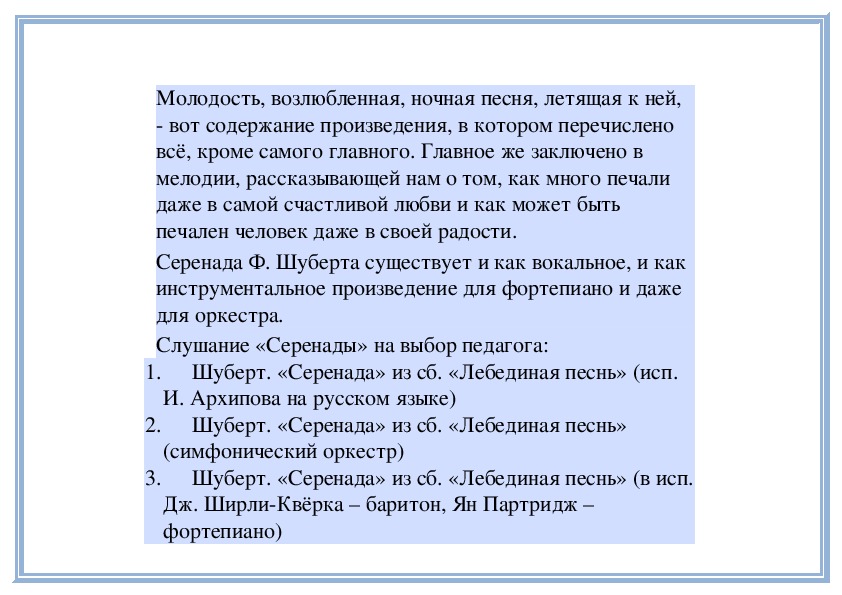 Молодость, возлюбленная, ночная песня, летящая к ней, - вот содержание произведения, в котором перечислено всё, кроме самого главного. Главное же заключено в мелодии, рассказывающей нам о том, как много печали даже в самой счастливой любви и как может быть печален человек даже в своей радости.

Серенада Ф. Шуберта существует и как вокальное, и как инструментальное произведение для фортепиано и даже для оркестра.

Слушание «Серенады» на выбор педагога:

1. Шуберт. «Серенада» из сб. «Лебединая песнь» (исп. И. Архипова на русском языке)
2. Шуберт. «Серенада» из сб. «Лебединая песнь» (симфонический оркестр)
3. Шуберт. «Серенада» из сб. «Лебединая песнь» (в исп. Дж. Ширли-Квёрка – баритон, Ян Партридж – фортепиано)